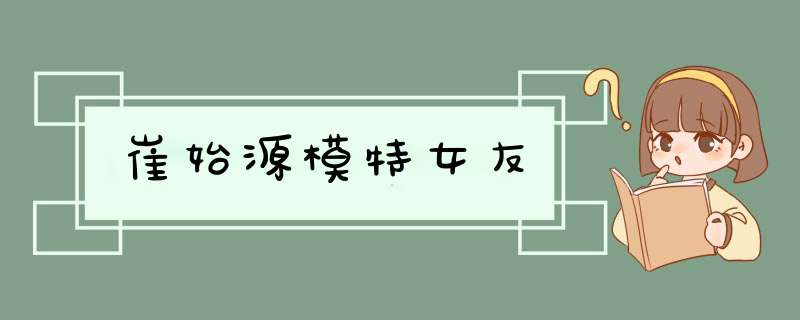 崔始源模特女友